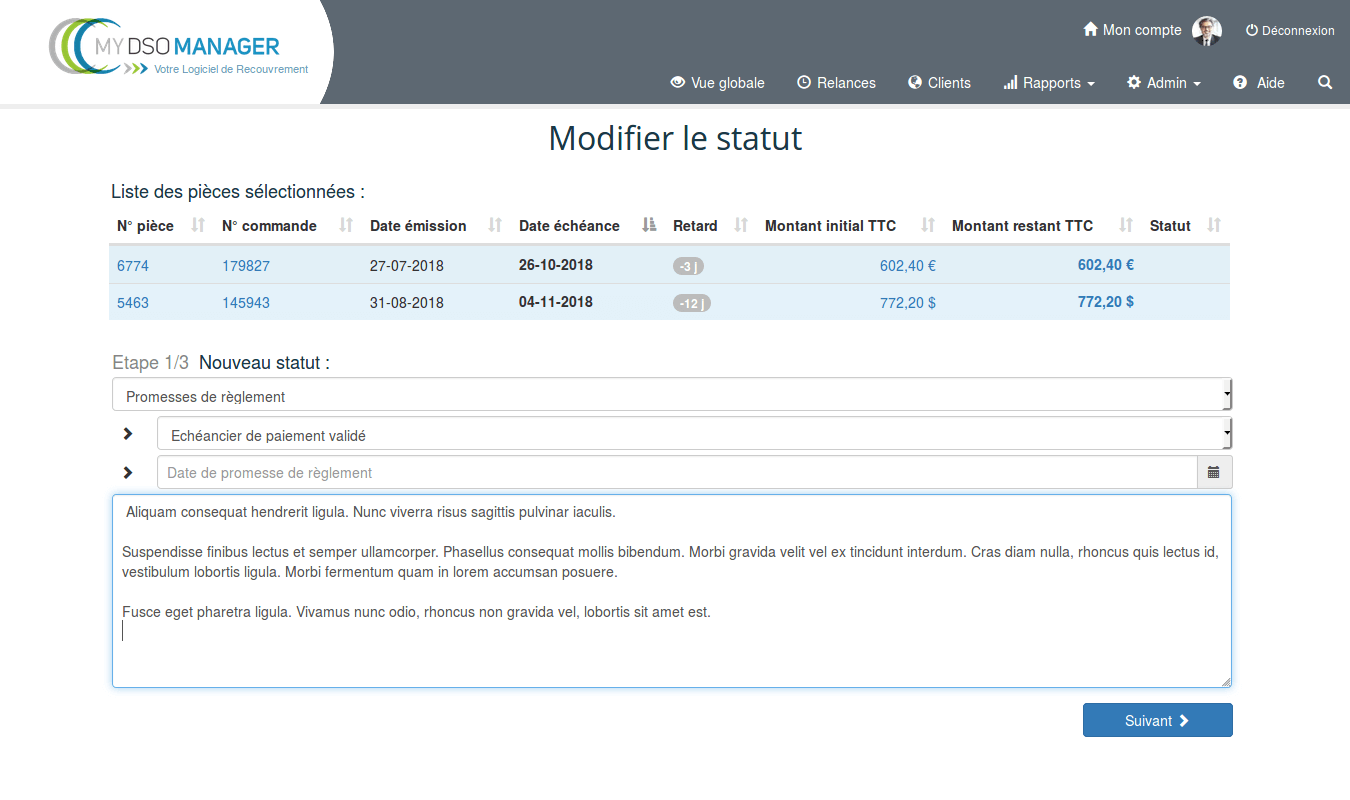 MY DSO MANAGER
Votre Logiciel de Recouvrement

Mon compte
Déconnexion

Vue globale
Relances
Clients
Rapports
Admin
Aide

Modifier le statut

Liste des pièces sélectionnées :

| N° pièce | N° commande | Date émission | Date échéance | Retard | Montant initial TTC | Montant restant TTC | Statut |
|---|---|---|---|---|---|---|---|
| 6774 | 179827 | 27-07-2018 | 26-10-2018 | -3 j | 602,40 € | 602,40 € | |
| 5463 | 145943 | 31-08-2018 | 04-11-2018 | -12 j | 772,20 $ | 772,20 $ | |

Etape 1/3 Nouveau statut :

Promesses de règlement

Echéancier de paiement validé

Date de promesse de règlement

Aliquam consequat hendrerit ligula. Nunc viverra risus sagittis pulvinar iaculis.

Suspendisse finibus lectus et semper ullamcorper. Phasellus consequat mollis bibendum. Morbi gravida velit vel ex tincidunt interdum. Cras diam nulla, rhoncus quis lectus id, vestibulum lobortis ligula. Morbi fermentum quam in lorem accumsan posuere.

Fusce eget pharetra ligula. Vivamus nunc odio, rhoncus non gravida vel, lobortis sit amet est.

Suivant